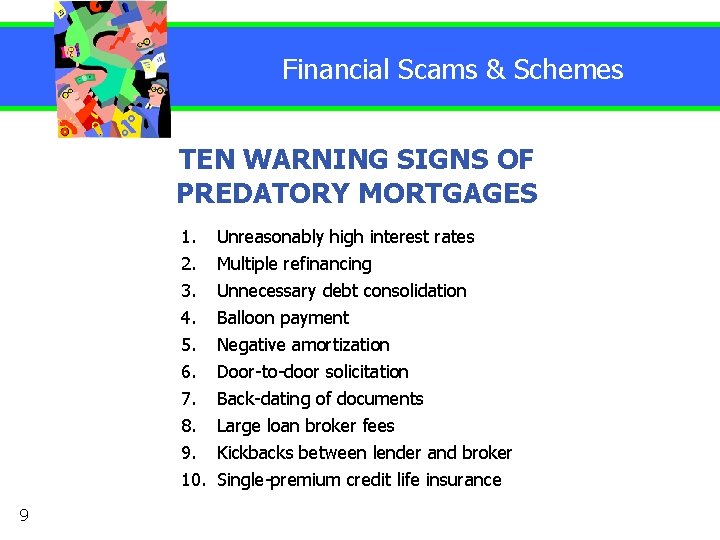 Financial Scams & Schemes

TEN WARNING SIGNS OF PREDATORY MORTGAGES

1. Unreasonably high interest rates
2. Multiple refinancing
3. Unnecessary debt consolidation
4. Balloon payment
5. Negative amortization
6. Door-to-door solicitation
7. Back-dating of documents
8. Large loan broker fees
9. Kickbacks between lender and broker
10. Single-premium credit life insurance

9